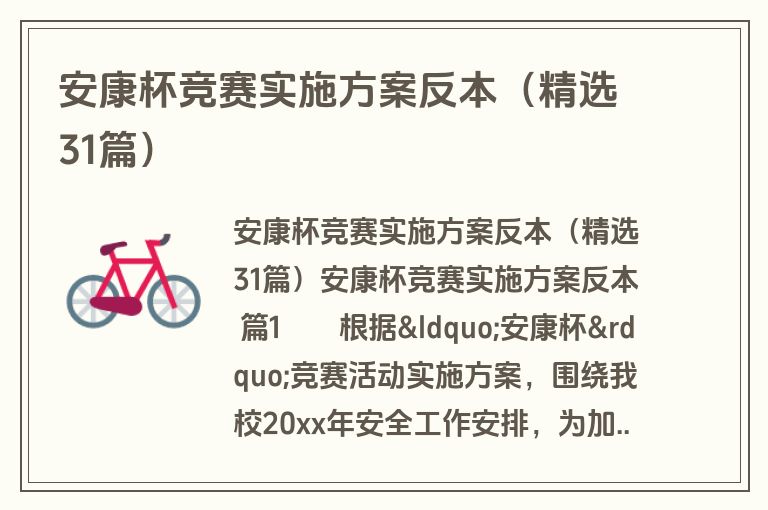 安康杯竞赛实施方案反本（精选31篇）

安康杯竞赛实施方案反本（精选31篇）安康杯竞赛实施方案反本 篇1 根据&ldquo;安康杯&rdquo;竞赛活动实施方案，围绕我校20xx年安全工作安排，为加..